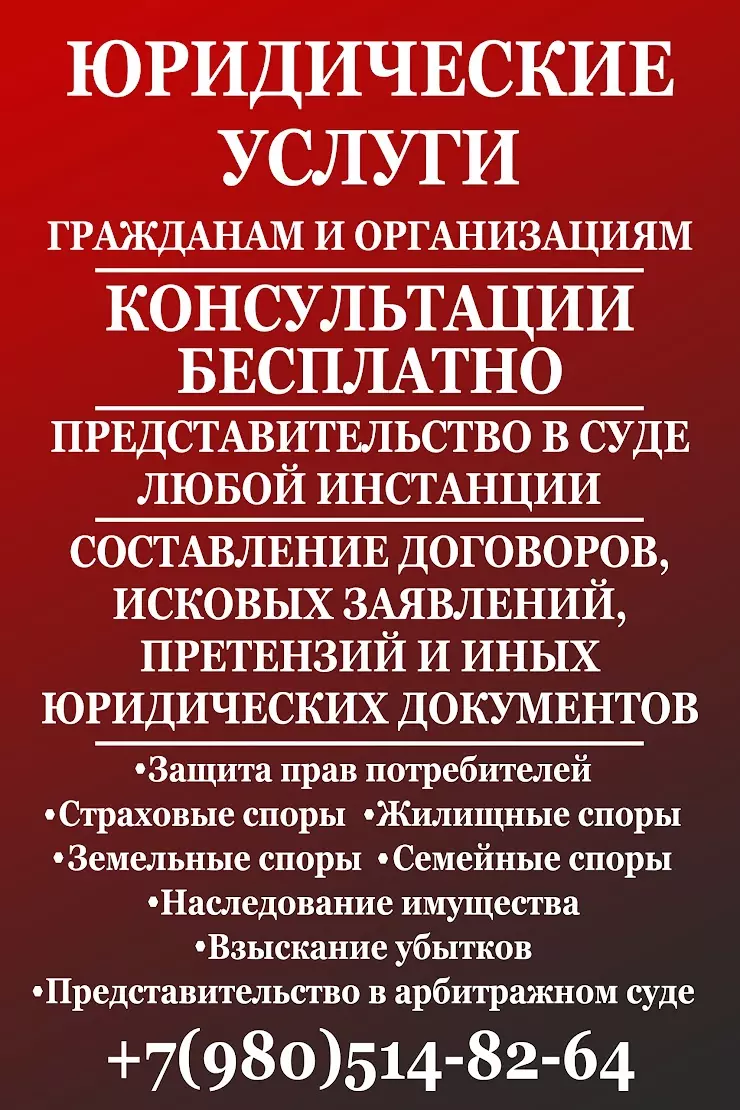 ЮРИДИЧЕСКИЕ УСЛУГИ

ГРАЖДАНАМ И ОРГАНИЗАЦИЯМ

КОНСУЛЬТАЦИИ БЕСПЛАТНО

ПРЕДСТАВИТЕЛЬСТВО В СУДЕ ЛЮБОЙ ИНСТАНЦИИ

СОСТАВЛЕНИЕ ДОГОВОРОВ, ИСКОВЫХ ЗАЯВЛЕНИЙ, ПРЕТЕНЗИЙ И ИНЫХ ЮРИДИЧЕСКИХ ДОКУМЕНТОВ

•Защита прав потребителей
•Страховые споры •Жилищные споры
•Земельные споры •Семейные споры
•Наследование имущества
•Взыскание убытков
•Представительство в арбитражном суде

+7(980)514-82-64